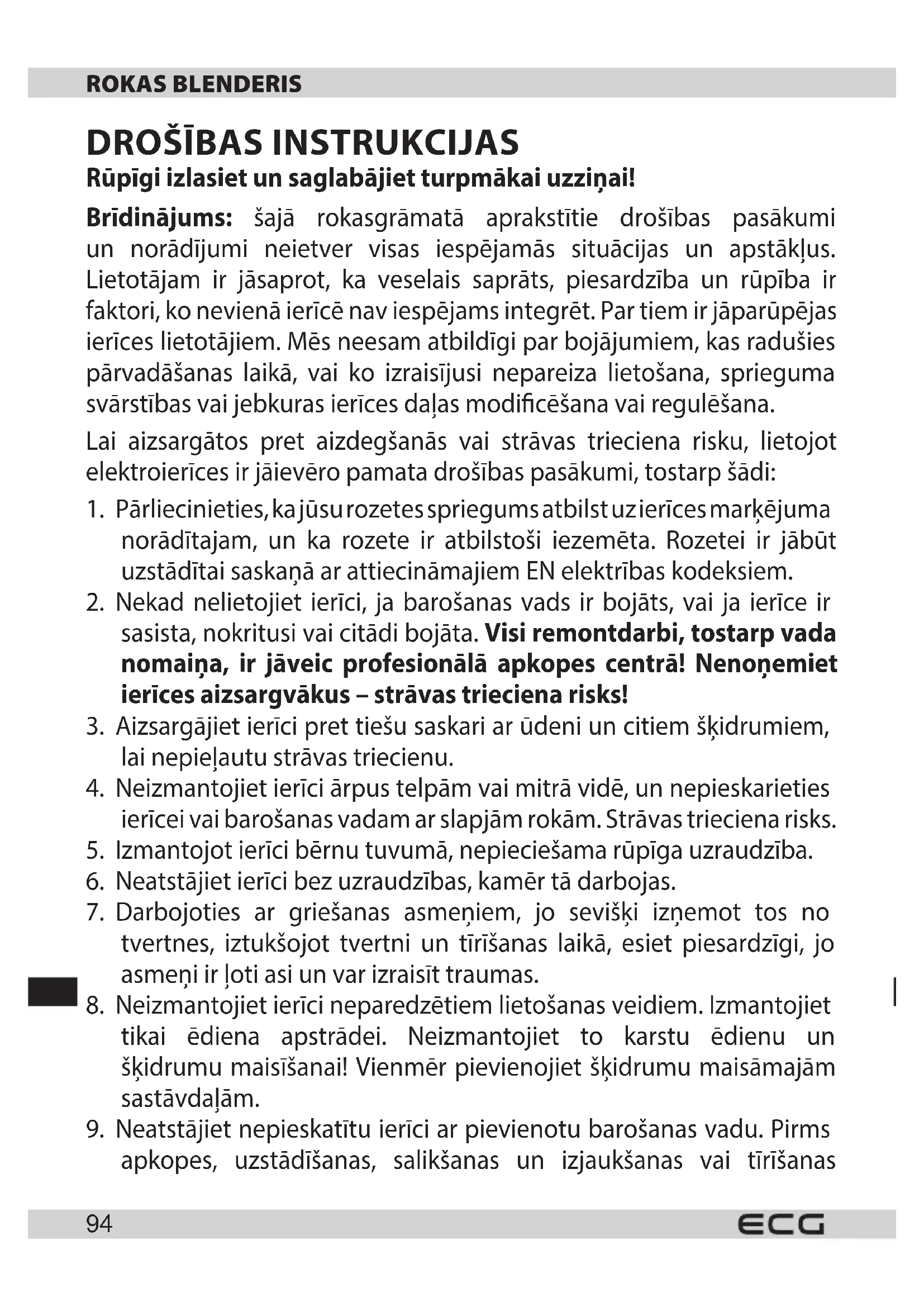 ROKAS BLENDERIS

DROŠĪBAS INSTRUKCIJAS

Rūpīgi izlasiet un saglabājiet turpmākai uzziņai!

Brīdinājums: šajā rokasgrāmatā aprakstītie drošības pasākumi un norādījumi neietver visas iespējamās situācijas un apstākļus. Lietotājam ir jāsaprot, ka veselais saprāts, piesardzība un rūpība ir faktori, ko nevienā ierīcē nav iespējams integrēt. Par tiem ir jāparūpējas ierīces lietotājiem. Mēs neesam atbildīgi par bojājumiem, kas radušies pārvadāšanas laikā, vai ko izraisījusi nepareiza lietošana, sprieguma svārstības vai jebkuras ierīces daļas modificēšana vai regulēšana.

Lai aizsargātos pret aizdegšanās vai strāvas trieciena risku, lietojot elektroierīces ir jāievēro pamata drošības pasākumi, tostarp šādi:

1. Pārliecinieties, ka jūsu rozetes spriegums atbilst uz ierīces marķējuma norādītajam, un ka rozete ir atbilstoši iezemēta. Rozetei ir jābūt uzstādītai saskaņā ar attiecināmajiem EN elektrības kodeksiem.
2. Nekad nelietojiet ierīci, ja barošanas vads ir bojāts, vai ja ierīce ir sasista, nokritusi vai citādi bojāta. Visi remontdarbi, tostarp vada nomaiņa, ir jāveic profesionālā apkopes centrā! Nenoņemiet ierīces aizsargvākus – strāvas trieciena risks!
3. Aizsargājiet ierīci pret tiešu saskari ar ūdeni un citiem šķidrumiem, lai nepieļautu strāvas triecienu.
4. Neizmantojiet ierīci ārpus telpām vai mitrā vidē, un nepieskarieties ierīcei vai barošanas vadam ar slapjām rokām. Strāvas trieciena risks.
5. Izmantojot ierīci bērnu tuvumā, nepieciešama rūpīga uzraudzība.
6. Neatstājiet ierīci bez uzraudzības, kamēr tā darbojas.
7. Darbojoties ar griešanas asmeņiem, jo sevišķi izņemot tos no tvertnes, iztukšojot tvertni un tīrīšanas laikā, esiet piesardzīgi, jo asmeņi ir ļoti asi un var izraisīt traumas.
8. Neizmantojiet ierīci neparedzētiem lietošanas veidiem. Izmantojiet tikai ēdiena apstrādei. Neizmantojiet to karstu ēdienu un šķidrumu maisīšanai! Vienmēr pievienojiet šķidrumu maisāmajām sastāvdaļām.
9. Neatstājiet nepieskatītu ierīci ar pievienotu barošanas vadu. Pirms apkopes, uzstādīšanas, salikšanas un izjaukšanas vai tīrīšanas

94 ECG